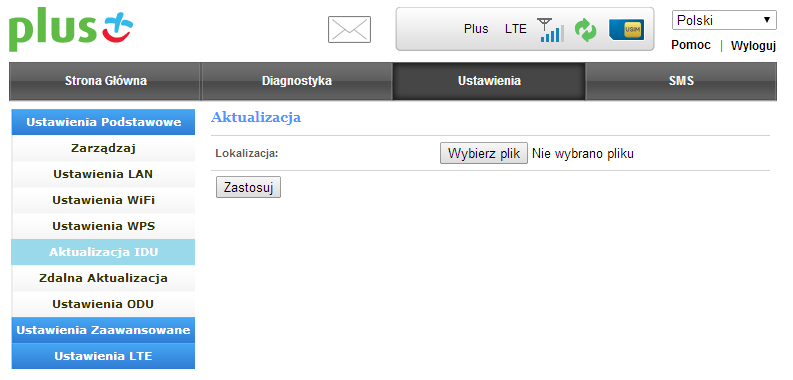 plus

Plus LTE

USIM

Polski

Pomoc | Wyloguj

Strona Główna
Diagnostyka
Ustawienia
SMS

Ustawienia Podstawowe
Zarządzaj
Ustawienia LAN
Ustawienia WiFi
Ustawienia WPS
Aktualizacja IDU
Zdalna Aktualizacja
Ustawienia ODU
Ustawienia Zaawansowane
Ustawienia LTE

Aktualizacja

Lokalizacja:
Wybierz plik Nie wybrano pliku

Zastosuj